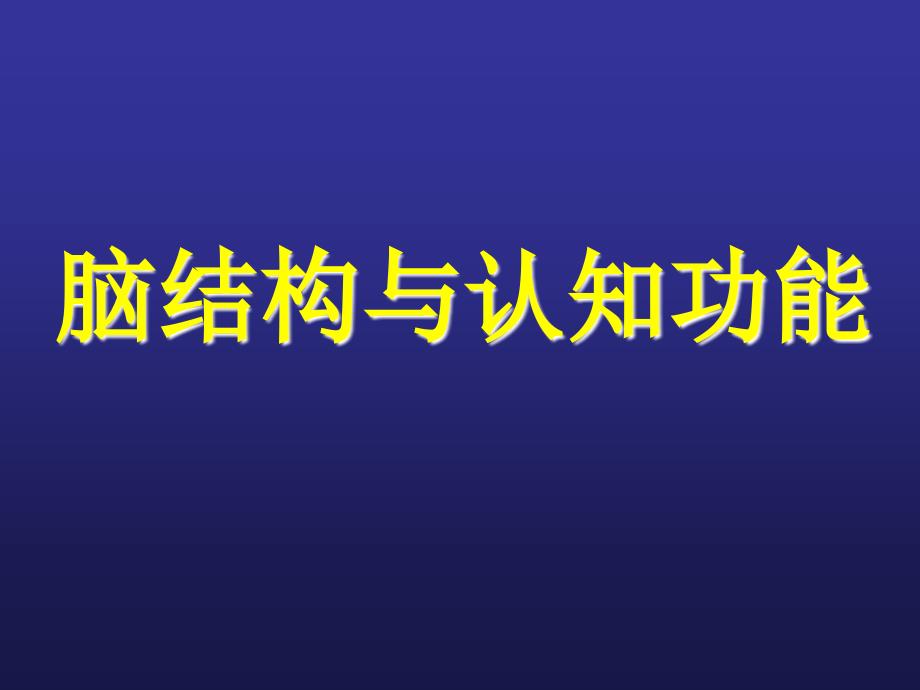 脑结构与认知功能